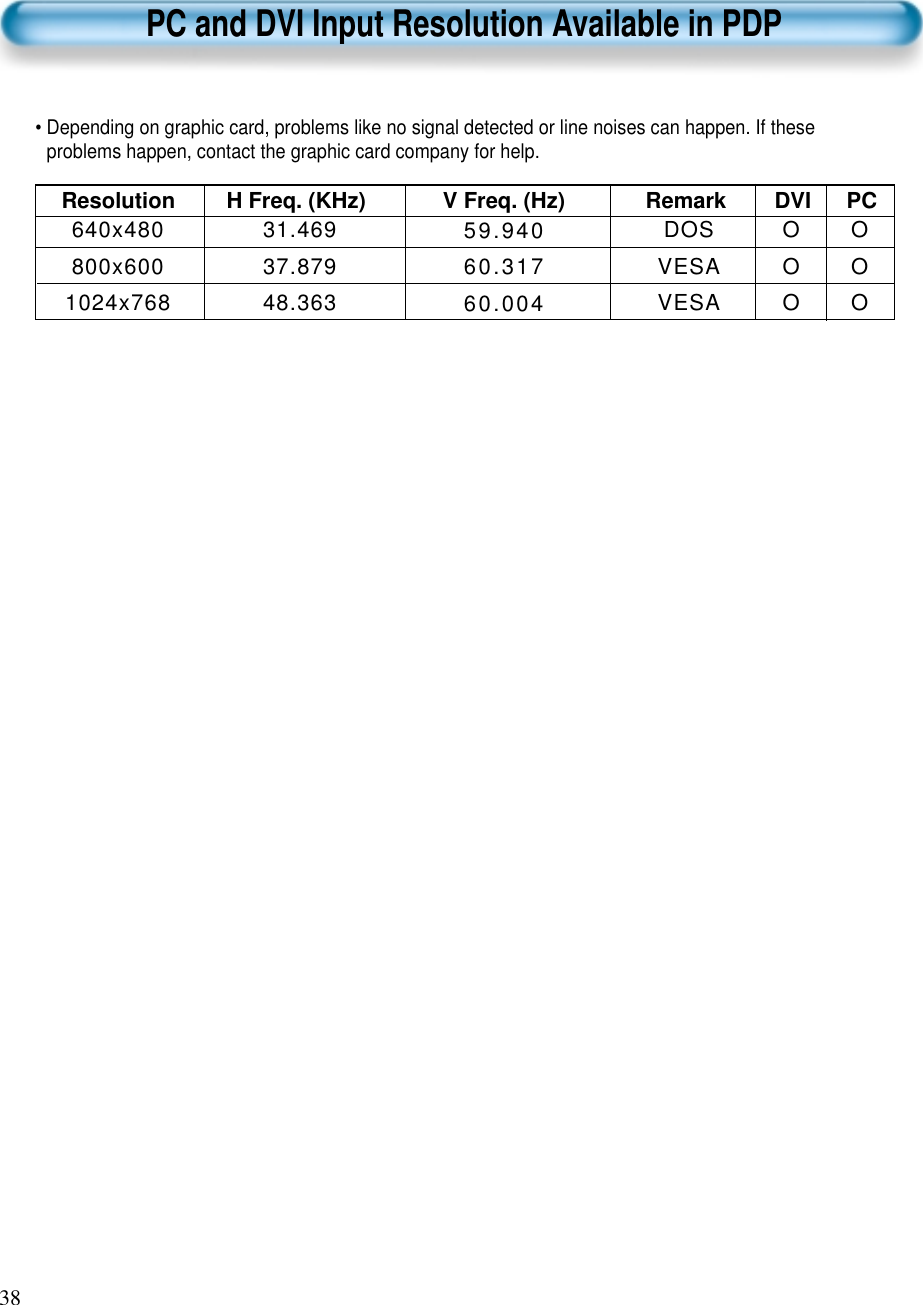 PC and DVI Input Resolution Available in PDP

• Depending on graphic card, problems like no signal detected or line noises can happen. If these problems happen, contact the graphic card company for help.

| Resolution | H Freq. (KHz) | V Freq. (Hz) | Remark | DVI | PC |
|---|---|---|---|---|---|
| 640x480 | 31.469 | 59.940 | DOS | O | O |
| 800x600 | 37.879 | 60.317 | VESA | O | O |
| 1024x768 | 48.363 | 60.004 | VESA | O | O |

38